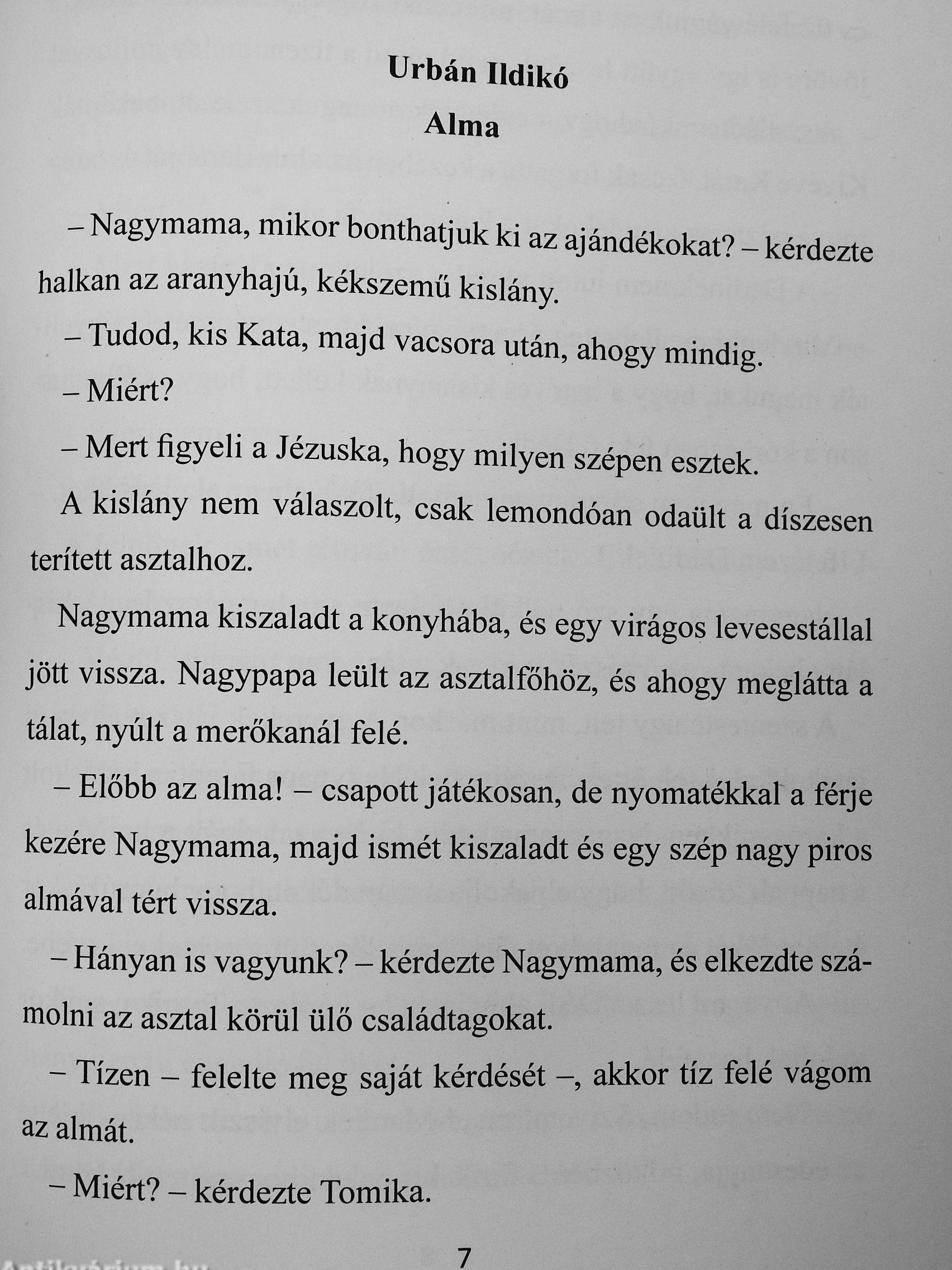 Urbán Ildikó

Alma

– Nagymama, mikor bonthatjuk ki az ajándékokat? – kérdezte halkan az aranyhajú, kékszemű kislány.

– Tudod, kis Kata, majd vacsora után, ahogy mindig.

– Miért?

– Mert figyeli a Jézuska, hogy milyen szépen esztek.

A kislány nem válaszolt, csak lemondóan odaült a díszesen terített asztalhoz.

Nagymama kiszaladt a konyhába, és egy virágos levesestállal jött vissza. Nagypapa leült az asztalfőhöz, és ahogy meglátta a tálat, nyúlt a merőkanál felé.

– Előbb az alma! – csapott játékosan, de nyomatékkal a férje kezére Nagymama, majd ismét kiszaladt és egy szép nagy piros almával tért vissza.

– Hányan is vagyunk? – kérdezte Nagymama, és elkezdte számolni az asztal körül ülő családtagokat.

– Tízen – felelte meg saját kérdését –, akkor tíz felé vágom az almát.

– Miért? – kérdezte Tomika.

7

Antikvárium.hu